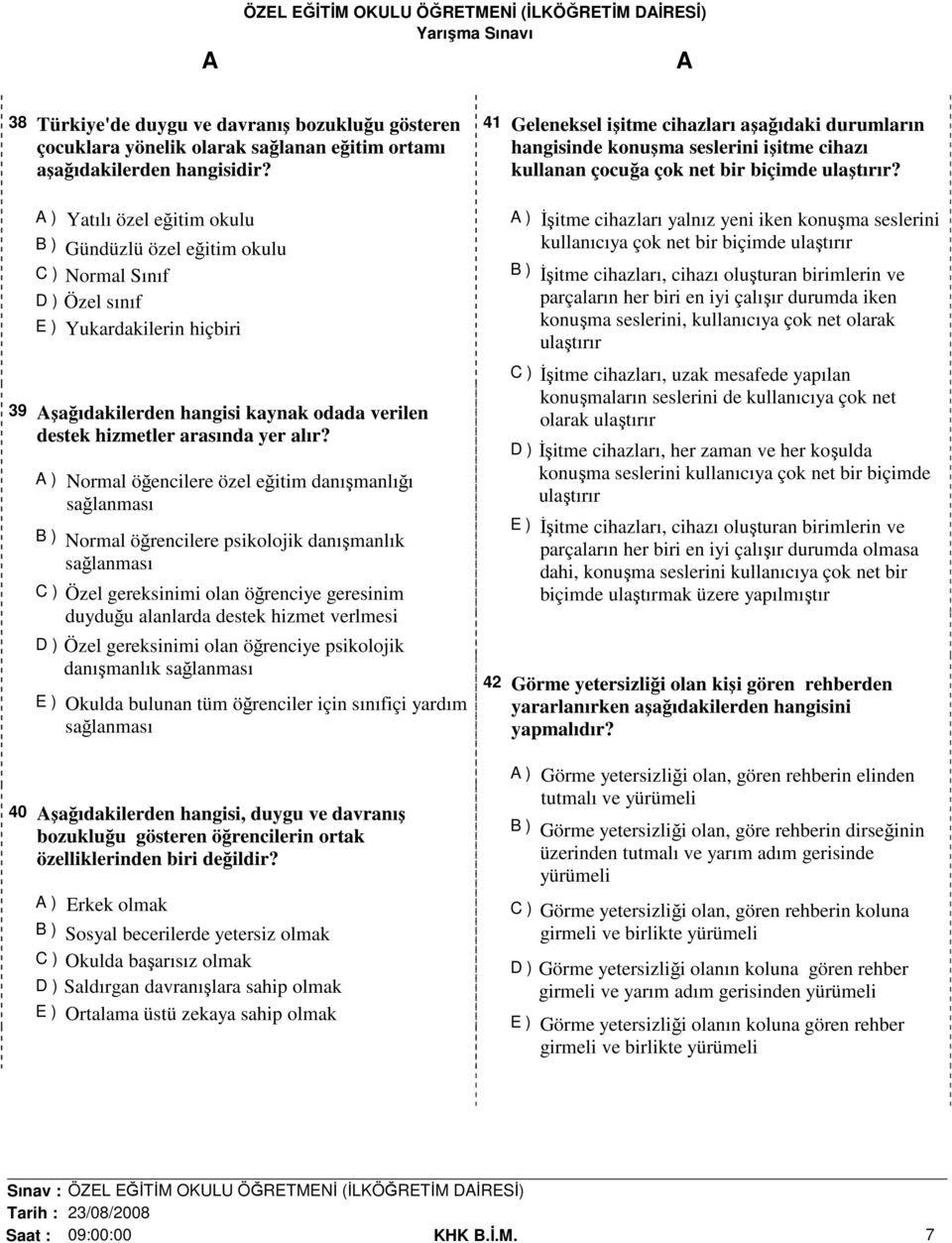 ÖZEL EĞİTİM OKULU ÖĞRETMENİ (İLKÖĞRETİM DAİRESİ)
Yarışma Sınavı

A A

38 Türkiye'de duygu ve davranış bozukluğu gösteren çocuklara yönelik olarak sağlanan eğitim ortamı aşağıdakilerden hangisidir?

A ) Yatılı özel eğitim okulu
B ) Gündüzlü özel eğitim okulu
C ) Normal Sınıf
D ) Özel sınıf
E ) Yukardakilerin hiçbiri

39 Aşağıdakilerden hangisi kaynak odada verilen destek hizmetler arasında yer alır?

A ) Normal öğencilere özel eğitim danışmanlığı sağlanması
B ) Normal öğrencilere psikolojik danışmanlık sağlanması
C ) Özel gereksinimi olan öğrenciye geresinim duyduğu alanlarda destek hizmet verlmesi
D ) Özel gereksinimi olan öğrenciye psikolojik danışmanlık sağlanması
E ) Okulda bulunan tüm öğrenciler için sınıfiçi yardım sağlanması

40 Aşağıdakilerden hangisi, duygu ve davranış bozukluğu gösteren öğrencilerin ortak özelliklerinden biri değildir?

A ) Erkek olmak
B ) Sosyal becerilerde yetersiz olmak
C ) Okulda başarısız olmak
D ) Saldırgan davranışlara sahip olmak
E ) Ortalama üstü zekaya sahip olmak

41 Geleneksel işitme cihazları aşağıdaki durumların hangisinde konuşma seslerini işitme cihazı kullanan çocuğa çok net bir biçimde ulaştırır?

A ) İşitme cihazları yalnız yeni iken konuşma seslerini kullanıcıya çok net bir biçimde ulaştırır
B ) İşitme cihazları, cihazı oluşturan birimlerin ve parçaların her biri en iyi çalışır durumda iken konuşma seslerini, kullanıcıya çok net olarak ulaştırır
C ) İşitme cihazları, uzak mesafede yapılan konuşmaların seslerini de kullanıcıya çok net olarak ulaştırır
D ) İşitme cihazları, her zaman ve her koşulda konuşma seslerini kullanıcıya çok net bir biçimde ulaştırır
E ) İşitme cihazları, cihazı oluşturan birimlerin ve parçaların her biri en iyi çalışır durumda olmasa dahi, konuşma seslerini kullanıcıya çok net bir biçimde ulaştırmak üzere yapılmıştır

42 Görme yetersizliği olan kişi gören rehberden yararlanırken aşağıdakilerden hangisini yapmalıdır?

A ) Görme yetersizliği olan, gören rehberin elinden tutmalı ve yürümeli
B ) Görme yetersizliği olan, göre rehberin dirseğinin üzerinden tutmalı ve yarım adım gerisinde yürümeli
C ) Görme yetersizliği olan, gören rehberin koluna girmeli ve birlikte yürümeli
D ) Görme yetersizliği olanın koluna gören rehber girmeli ve yarım adım gerisinden yürümeli
E ) Görme yetersizliği olanın koluna gören rehber girmeli ve birlikte yürümeli

Sınav : ÖZEL EĞİTİM OKULU ÖĞRETMENİ (İLKÖĞRETİM DAİRESİ)
Tarih : 23/08/2008
Saat : 09:00:00 KHK B.İ.M. 7